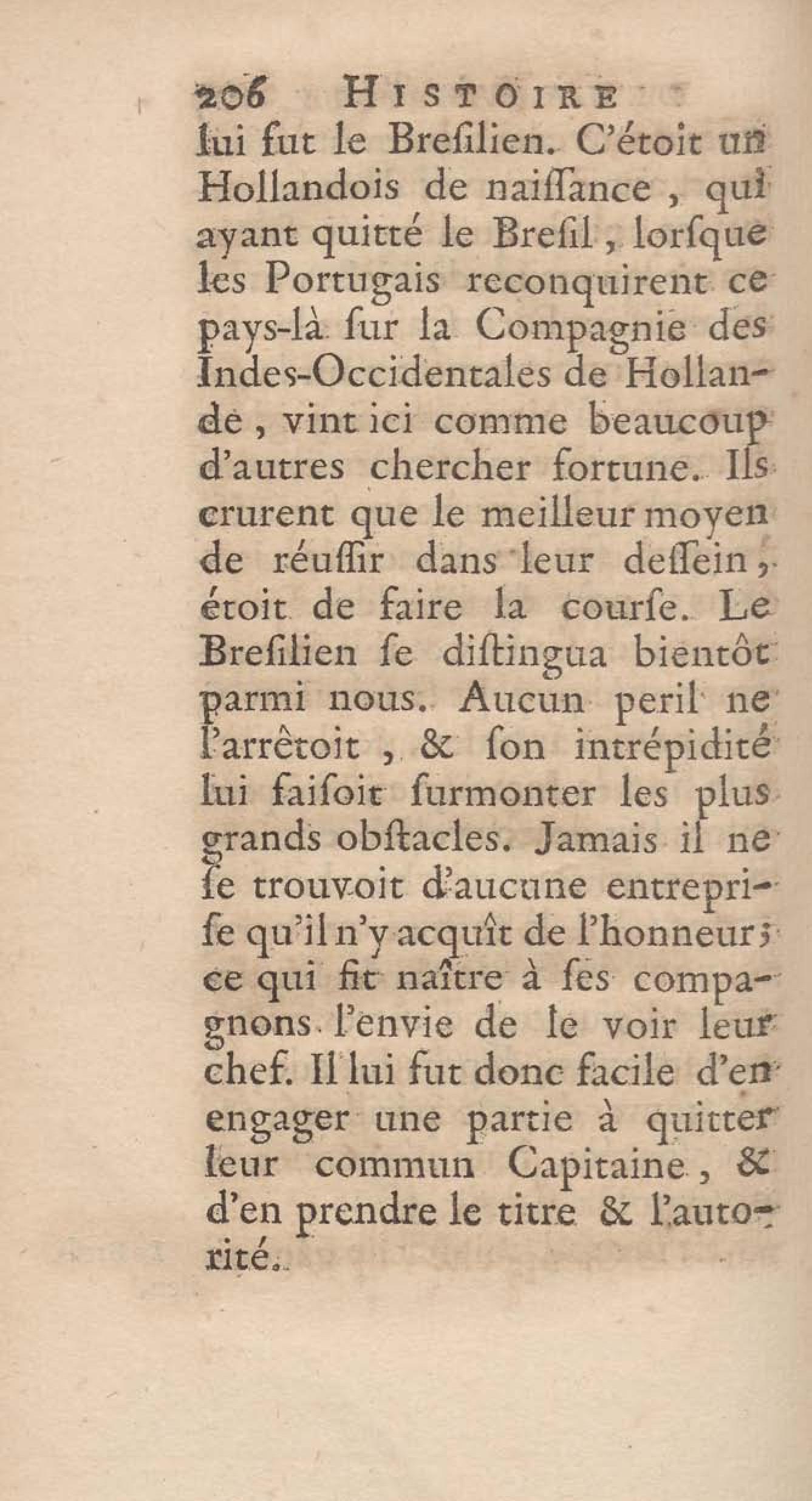 206 HISTOIRE

lui fut le Breſilien. C'étoit un Hollandois de naiſſance, qui ayant quitté le Breſil, lorſque les Portugais reconquirent ce pays-là ſur la Compagnie des Indes-Occidentales de Hollande, vint ici comme beaucoup d'autres chercher fortune. Ils crurent que le meilleur moyen de réuſſir dans leur deſſein, étoit de faire la courſe. Le Breſilien ſe diſtingua bientôt parmi nous. Aucun peril ne l'arrêtoit, & ſon intrépidité lui faiſoit ſurmonter les plus grands obſtacles. Jamais il ne ſe trouvoit d'aucune entrepriſe qu'il n'y acquît de l'honneur; ce qui fit naître à ſes compagnons l'envie de le voir leur chef. Il lui fut donc facile d'en engager une partie à quitter leur commun Capitaine, & d'en prendre le titre & l'autorité.